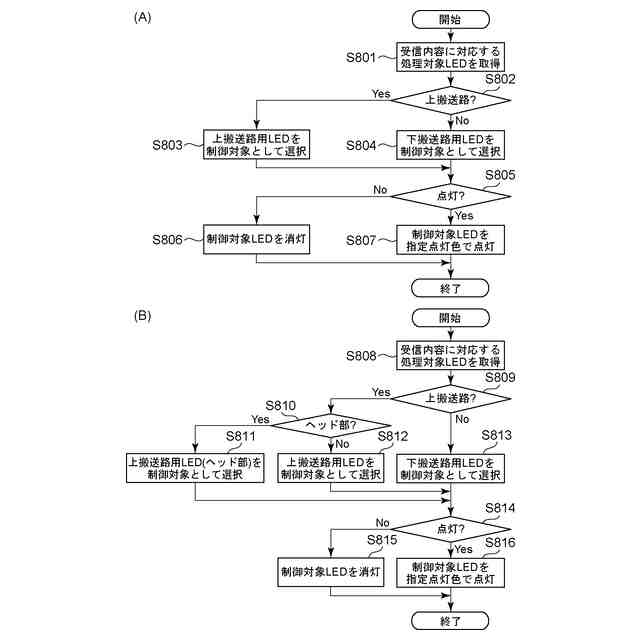 (A)

開始

S801 受信内容に対応する処理対象LEDを取得

S802 上搬送路?

Yes

No

S803 上搬送路用LEDを制御対象として選択

S804 下搬送路用LEDを制御対象として選択

S805 点灯?

No

Yes

S806 制御対象LEDを消灯

S807 制御対象LEDを指定点灯色で点灯

終了

(B)

開始

S808 受信内容に対応する処理対象LEDを取得

S809 上搬送路?

Yes

No

S810 ヘッド部?

Yes

No

S811 上搬送路用LED(ヘッド部)を制御対象として選択

S812 上搬送路用LEDを制御対象として選択

S813 下搬送路用LEDを制御対象として選択

S814 点灯?

No

Yes

S815 制御対象LEDを消灯

S816 制御対象LEDを指定点灯色で点灯

終了